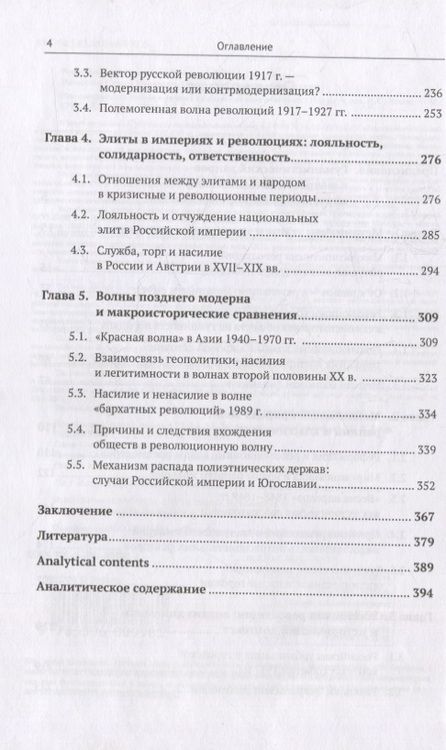 4 Оглавление

3.3. Вектор русской революции 1917 г. — модернизация или контрмодернизация? ........ 236

3.4. Полемогенная волна революций 1917–1927 гг. ........ 253

Глава 4. Элиты в империях и революциях: лояльность, солидарность, ответственность ........ 276

4.1. Отношения между элитами и народом в кризисные и революционные периоды ........ 276

4.2. Лояльность и отчуждение национальных элит в Российской империи ........ 285

4.3. Служба, торг и насилие в России и Австрии в XVII–XIX вв. ........ 294

Глава 5. Волны позднего модерна и макроисторические сравнения ........ 309

5.1. «Красная волна» в Азии 1940–1970 гг. ........ 309

5.2. Взаимосвязь геополитики, насилия и легитимности в волнах второй половины XX в. ........ 323

5.3. Насилие и ненасилие в волне «бархатных революций» 1989 г. ........ 334

5.4. Причины и следствия вхождения обществ в революционную волну ........ 339

5.5. Механизм распада полиэтнических держав: случаи Российской империи и Югославии ........ 352

Заключение ........ 367

Литература ........ 379

Analytical contents ........ 389

Аналитическое содержание ........ 394